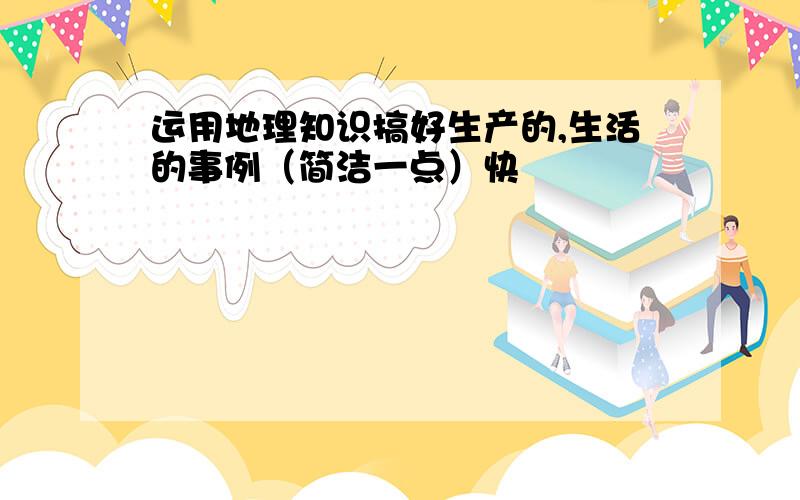 运用地理知识搞好生产的,生活的事例（简洁一点）快